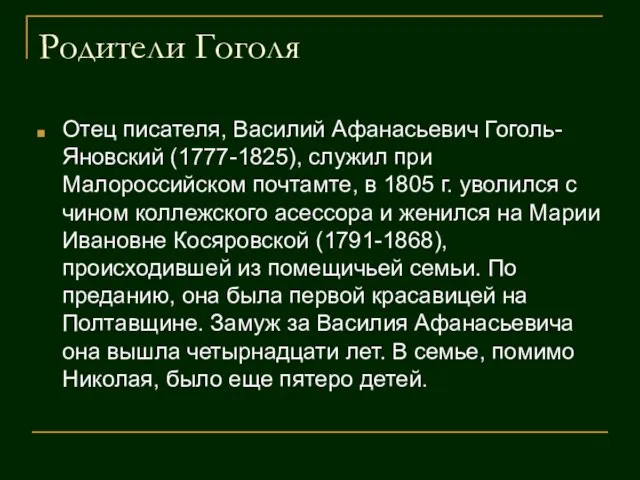 Родители Гоголя

Отец писателя, Василий Афанасьевич Гоголь-Яновский (1777-1825), служил при Малороссийском почтамте, в 1805 г. уволился с чином коллежского асессора и женился на Марии Ивановне Косяровской (1791-1868), происходившей из помещичьей семьи. По преданию, она была первой красавицей на Полтавщине. Замуж за Василия Афанасьевича она вышла четырнадцати лет. В семье, помимо Николая, было еще пятеро детей.